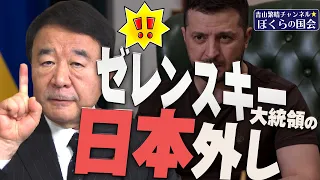 青山繁晴チャンネル★
ぼくらの国会

!!

ゼレンスキー大統領の
日本外し